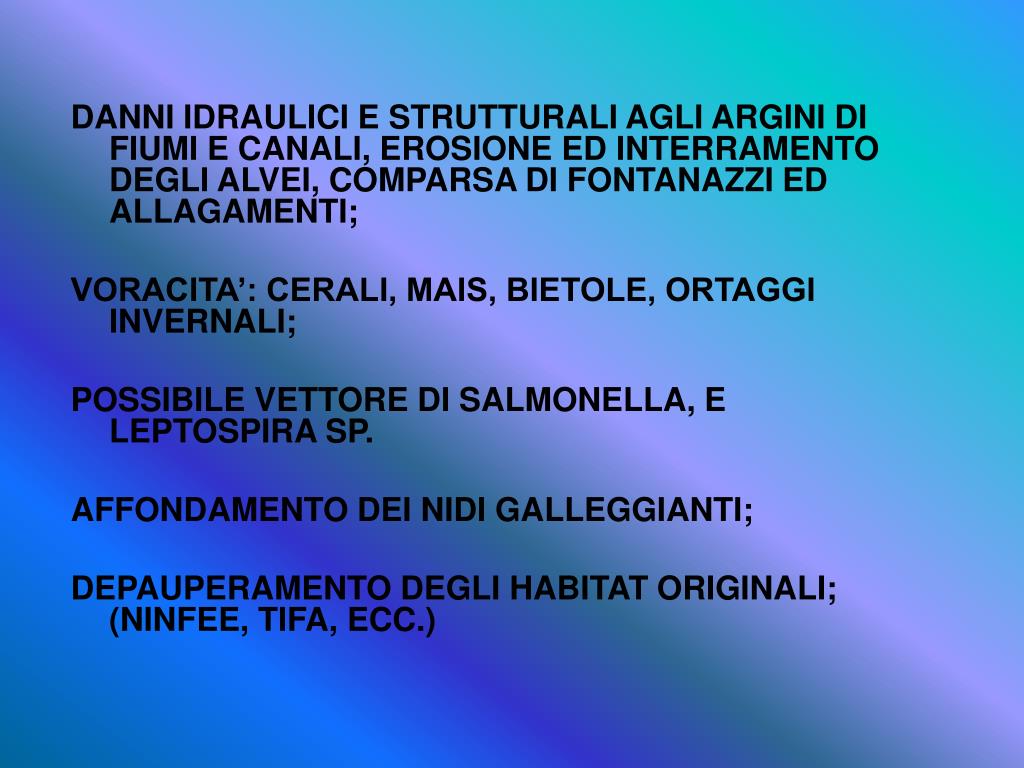 DANNI IDRAULICI E STRUTTURALI AGLI ARGINI DI FIUMI E CANALI, EROSIONE ED INTERRAMENTO DEGLI ALVEI, COMPARSA DI FONTANAZZI ED ALLAGAMENTI;

VORACITA': CERALI, MAIS, BIETOLE, ORTAGGI INVERNALI;

POSSIBILE VETTORE DI SALMONELLA, E LEPTOSPIRA SP.

AFFONDAMENTO DEI NIDI GALLEGGIANTI;

DEPAUPERAMENTO DEGLI HABITAT ORIGINALI; (NINFEE, TIFA, ECC.)